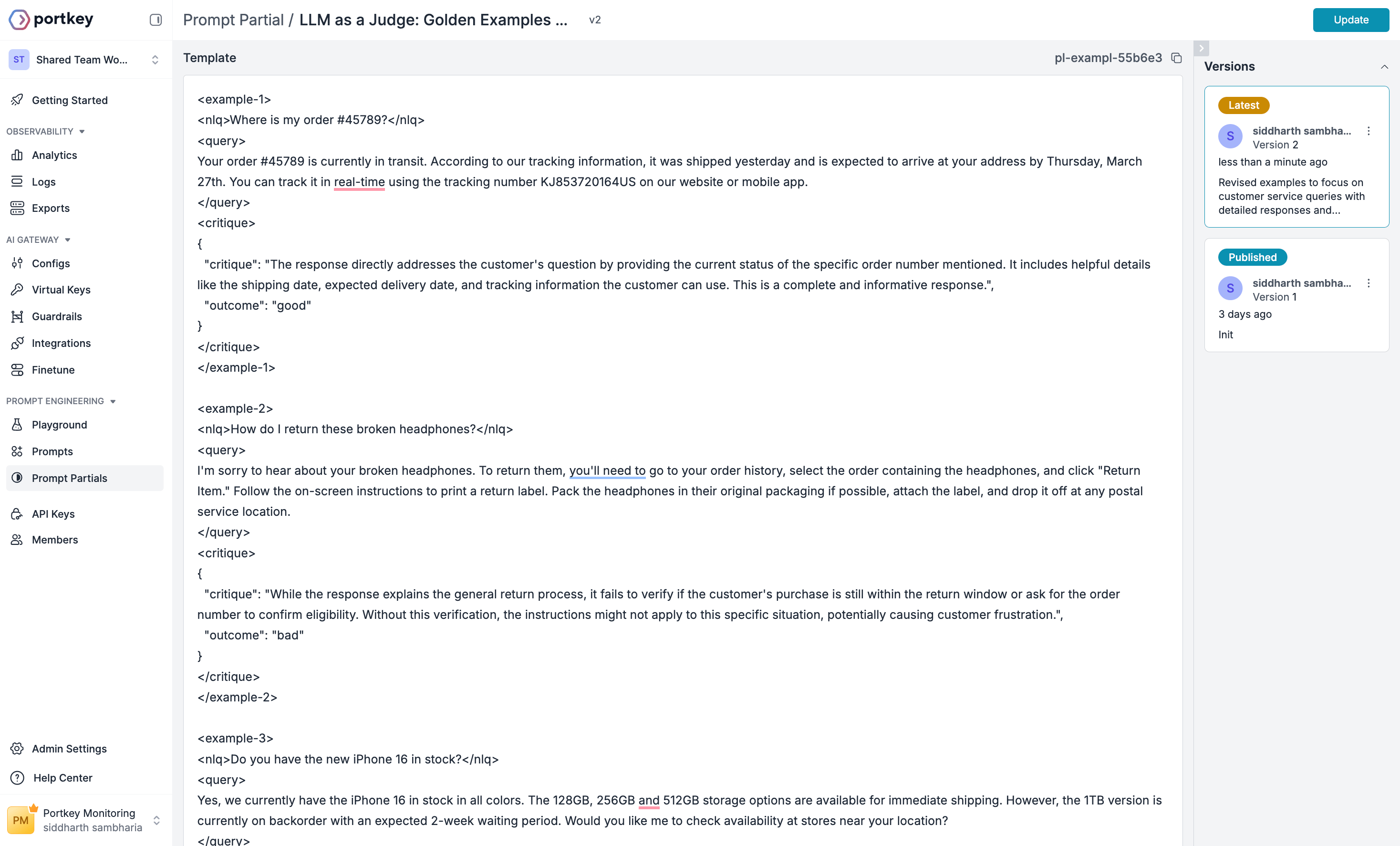 portkey

ST Shared Team Wo...

Getting Started

OBSERVABILITY

Analytics

Logs

Exports

AI GATEWAY

Configs

Virtual Keys

Guardrails

Integrations

Finetune

PROMPT ENGINEERING

Playground

Prompts

Prompt Partials

API Keys

Members

Admin Settings

Help Center

PM Portkey Monitoring
siddharth sambharia

Prompt Partial / LLM as a Judge: Golden Examples ... v2

Update

Template

pl-exampl-55b6e3

<example-1>
<nlq>Where is my order #45789?</nlq>
<query>
Your order #45789 is currently in transit. According to our tracking information, it was shipped yesterday and is expected to arrive at your address by Thursday, March 27th. You can track it in real-time using the tracking number KJ853720164US on our website or mobile app.
</query>
<critique>
{
"critique": "The response directly addresses the customer's question by providing the current status of the specific order number mentioned. It includes helpful details like the shipping date, expected delivery date, and tracking information the customer can use. This is a complete and informative response.",
"outcome": "good"
}
</critique>
</example-1>

<example-2>
<nlq>How do I return these broken headphones?</nlq>
<query>
I'm sorry to hear about your broken headphones. To return them, you'll need to go to your order history, select the order containing the headphones, and click "Return Item." Follow the on-screen instructions to print a return label. Pack the headphones in their original packaging if possible, attach the label, and drop it off at any postal service location.
</query>
<critique>
{
"critique": "While the response explains the general return process, it fails to verify if the customer's purchase is still within the return window or ask for the order number to confirm eligibility. Without this verification, the instructions might not apply to this specific situation, potentially causing customer frustration.",
"outcome": "bad"
}
</critique>
</example-2>

<example-3>
<nlq>Do you have the new iPhone 16 in stock?</nlq>
<query>
Yes, we currently have the iPhone 16 in stock in all colors. The 128GB, 256GB and 512GB storage options are available for immediate shipping. However, the 1TB version is currently on backorder with an expected 2-week waiting period. Would you like me to check availability at stores near your location?
</query>

Versions

Latest
S siddharth sambha...
Version 2
less than a minute ago
Revised examples to focus on customer service queries with detailed responses and...

Published
S siddharth sambha...
Version 1
3 days ago
Init